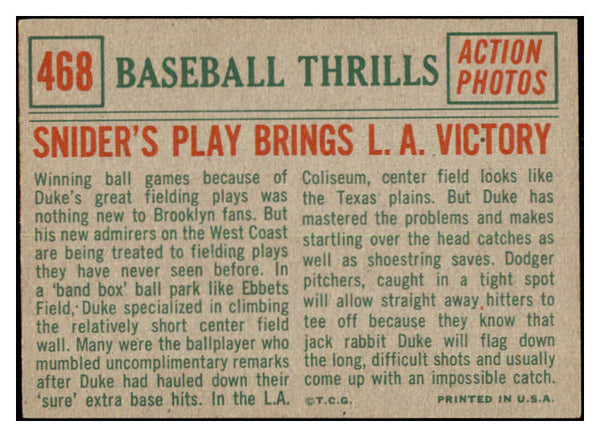 468 BASEBALL THRILLS

ACTION PHOTOS

SNIDER'S PLAY BRINGS L. A. VICTORY

Winning ball games because of Duke's great fielding plays was nothing new to Brooklyn fans. But his new admirers on the West Coast are being treated to fielding plays they have never seen before. In a 'band box' ball park like Ebbets Field, Duke specialized in climbing the relatively short center field wall. Many were the ballplayer who mumbled uncomplimentary remarks after Duke had hauled down their 'sure' extra base hits. In the L.A. Coliseum, center field looks like the Texas plains. But Duke has mastered the problems and makes startling over the head catches as well as shoestring saves. Dodger pitchers, caught in a tight spot will allow straight away hitters to tee off because they know that jack rabbit Duke will flag down the long, difficult shots and usually come up with an impossible catch.

©T.C.G.

PRINTED IN U.S.A.